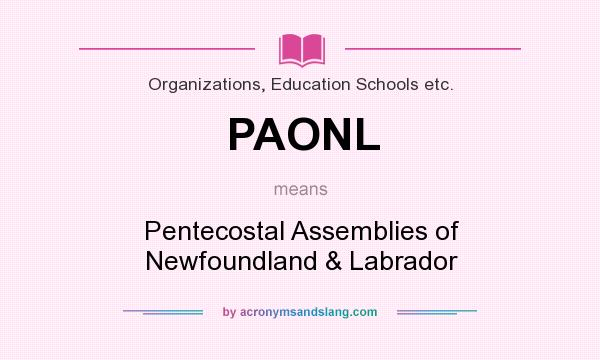 Organizations, Education Schools etc.

PAONL

means

Pentecostal Assemblies of Newfoundland & Labrador

by acronymsandslang.com